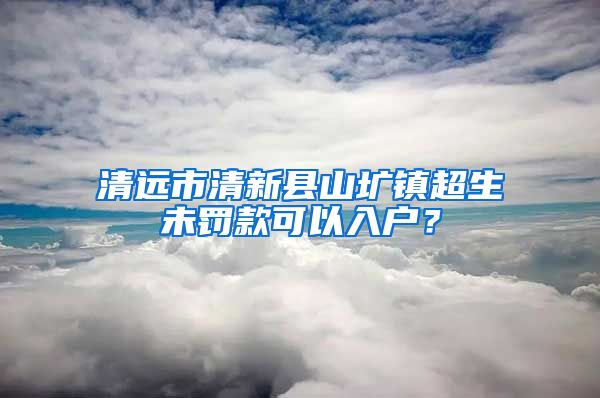 清远市清新县山圹镇超生未罚款可以入户？